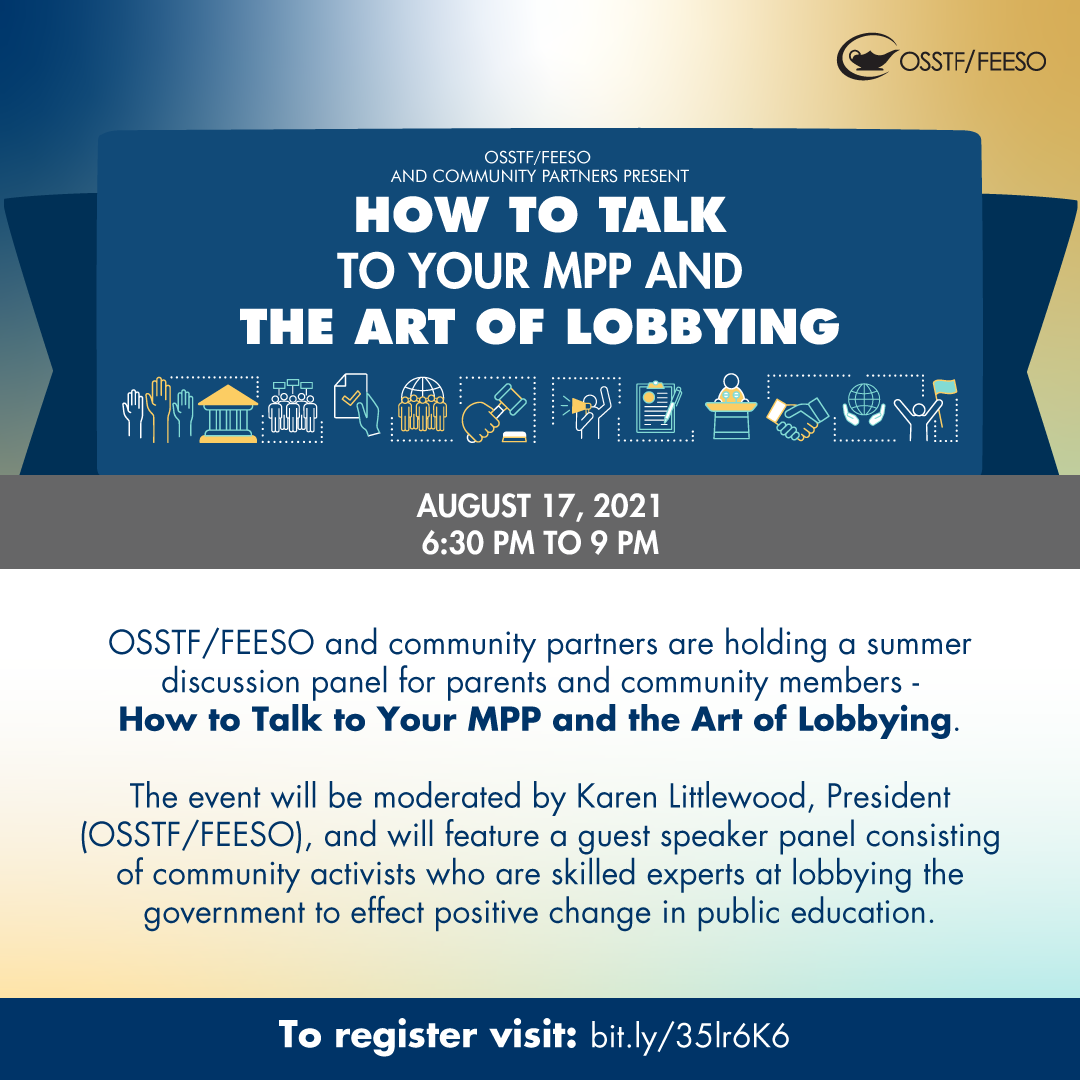 OSSTF/FEESO

OSSTF/FEESO
AND COMMUNITY PARTNERS PRESENT
HOW TO TALK
TO YOUR MPP AND
THE ART OF LOBBYING

AUGUST 17, 2021
6:30 PM TO 9 PM

OSSTF/FEESO and community partners are holding a summer discussion panel for parents and community members - How to Talk to Your MPP and the Art of Lobbying.

The event will be moderated by Karen Littlewood, President (OSSTF/FEESO), and will feature a guest speaker panel consisting of community activists who are skilled experts at lobbying the government to effect positive change in public education.

To register visit: bit.ly/35lr6K6